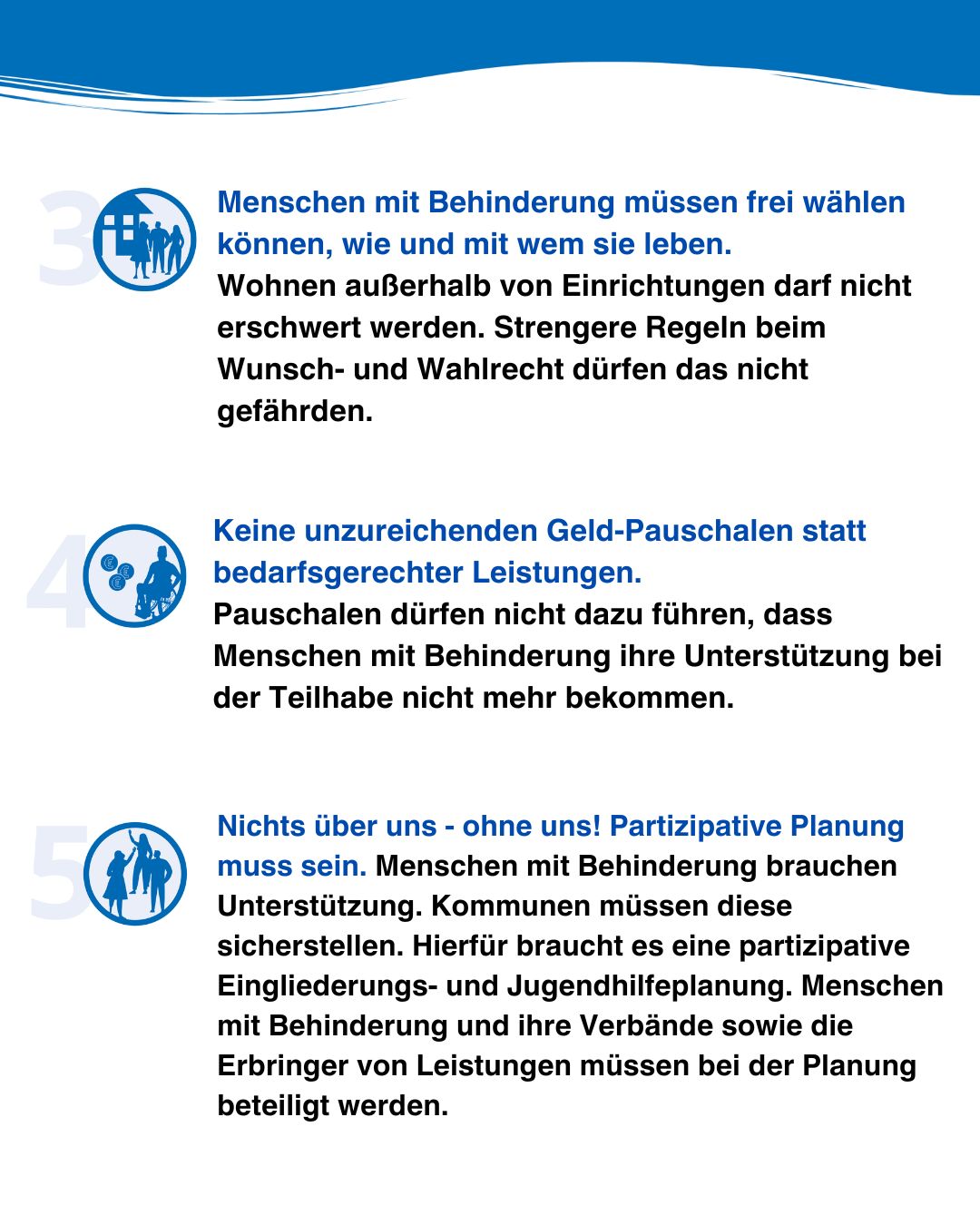 3

Menschen mit Behinderung müssen frei wählen können, wie und mit wem sie leben.
Wohnen außerhalb von Einrichtungen darf nicht erschwert werden. Strengere Regeln beim Wunsch- und Wahlrecht dürfen das nicht gefährden.

4

Keine unzureichenden Geld-Pauschalen statt bedarfsgerechter Leistungen.
Pauschalen dürfen nicht dazu führen, dass Menschen mit Behinderung ihre Unterstützung bei der Teilhabe nicht mehr bekommen.

5

Nichts über uns - ohne uns! Partizipative Planung muss sein. Menschen mit Behinderung brauchen Unterstützung. Kommunen müssen diese sicherstellen. Hierfür braucht es eine partizipative Eingliederungs- und Jugendhilfeplanung. Menschen mit Behinderung und ihre Verbände sowie die Erbringer von Leistungen müssen bei der Planung beteiligt werden.